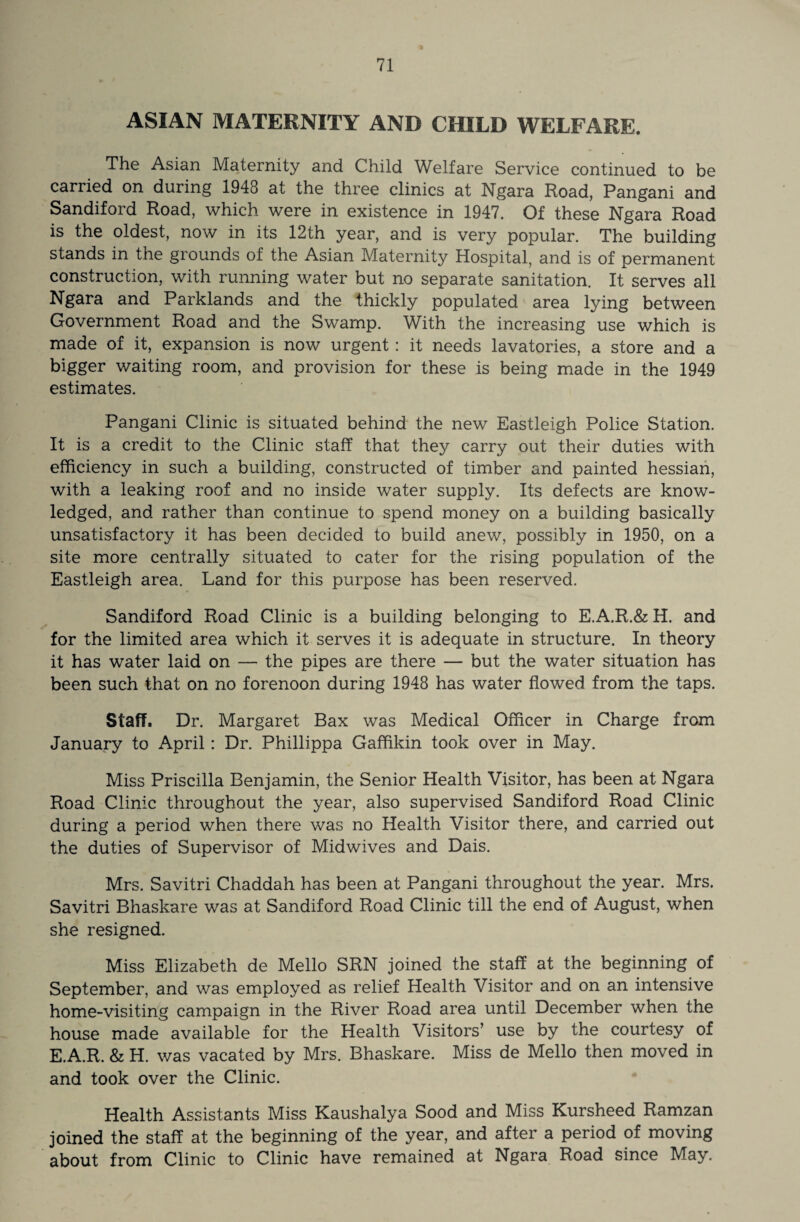 71

ASIAN MATERNITY AND CHILD WELFARE.

The Asian Maternity and Child Welfare Service continued to be carried on during 1948 at the three clinics at Ngara Road, Pangani and Sandiford Road, which were in existence in 1947. Of these Ngara Road is the oldest, now in its 12th year, and is very popular. The building stands in the grounds of the Asian Maternity Hospital, and is of permanent construction, with running water but no separate sanitation. It serves all Ngara and Parklands and the thickly populated area lying between Government Road and the Swamp. With the increasing use which is made of it, expansion is now urgent : it needs lavatories, a store and a bigger waiting room, and provision for these is being made in the 1949 estimates.

Pangani Clinic is situated behind the new Eastleigh Police Station. It is a credit to the Clinic staff that they carry out their duties with efficiency in such a building, constructed of timber and painted hessian, with a leaking roof and no inside water supply. Its defects are knowledged, and rather than continue to spend money on a building basically unsatisfactory it has been decided to build anew, possibly in 1950, on a site more centrally situated to cater for the rising population of the Eastleigh area. Land for this purpose has been reserved.

Sandiford Road Clinic is a building belonging to E.A.R.& H. and for the limited area which it serves it is adequate in structure. In theory it has water laid on — the pipes are there — but the water situation has been such that on no forenoon during 1948 has water flowed from the taps.

Staff. Dr. Margaret Bax was Medical Officer in Charge from January to April : Dr. Phillippa Gaffikin took over in May.

Miss Priscilla Benjamin, the Senior Health Visitor, has been at Ngara Road Clinic throughout the year, also supervised Sandiford Road Clinic during a period when there was no Health Visitor there, and carried out the duties of Supervisor of Midwives and Dais.

Mrs. Savitri Chaddah has been at Pangani throughout the year. Mrs. Savitri Bhaskare was at Sandiford Road Clinic till the end of August, when she resigned.

Miss Elizabeth de Mello SRN joined the staff at the beginning of September, and was employed as relief Health Visitor and on an intensive home-visiting campaign in the River Road area until December when the house made available for the Health Visitors' use by the courtesy of E.A.R. & H. was vacated by Mrs. Bhaskare. Miss de Mello then moved in and took over the Clinic.

Health Assistants Miss Kaushalya Sood and Miss Kursheed Ramzan joined the staff at the beginning of the year, and after a period of moving about from Clinic to Clinic have remained at Ngara Road since May.